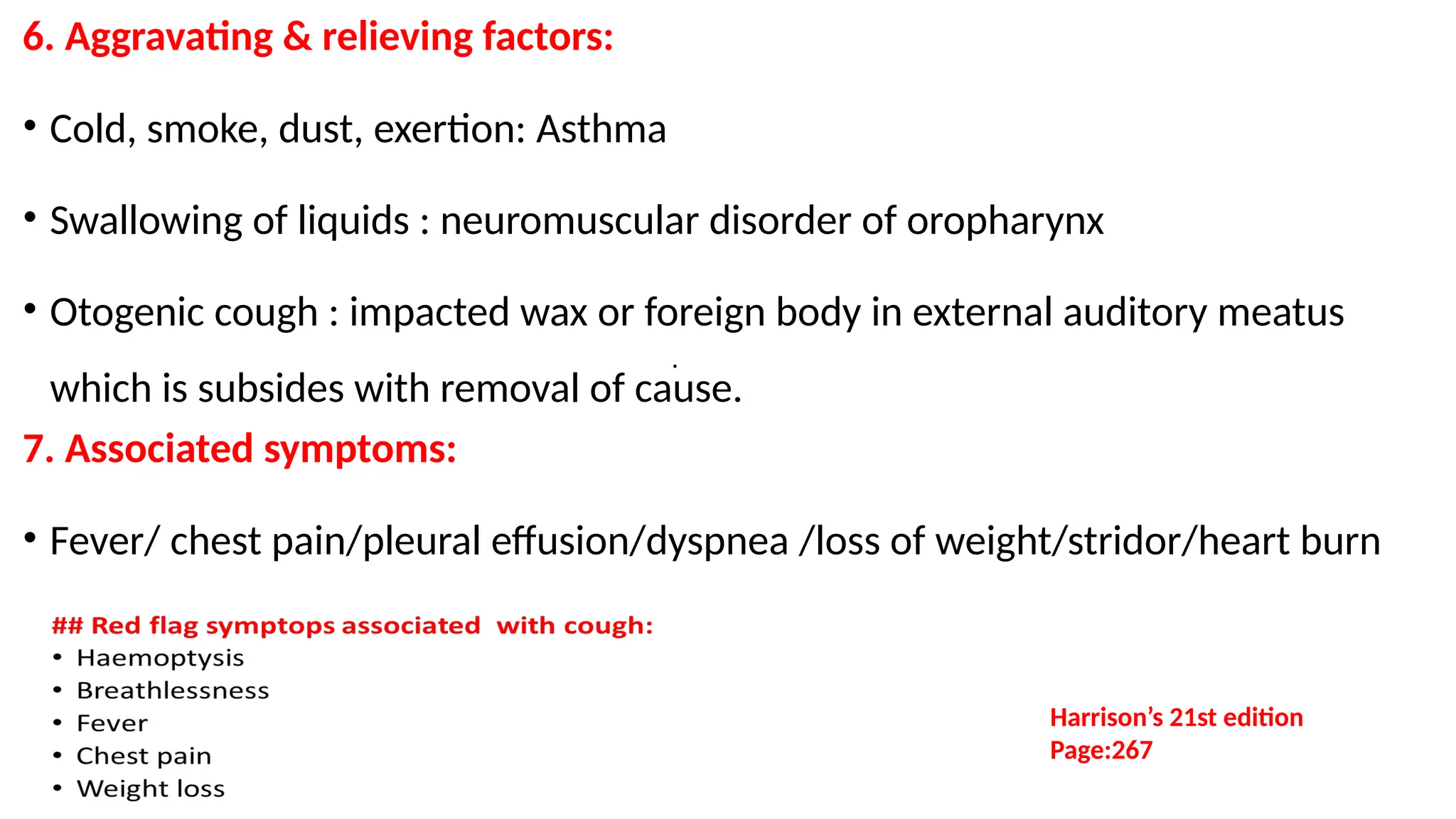 6. Aggravating & relieving factors:

• Cold, smoke, dust, exertion: Asthma

• Swallowing of liquids : neuromuscular disorder of oropharynx

• Otogenic cough : impacted wax or foreign body in external auditory meatus which is subsides with removal of cause.

7. Associated symptoms:

• Fever/ chest pain/pleural effusion/dyspnea /loss of weight/stridor/heart burn

## Red flag symptops associated with cough:
• Haemoptysis
• Breathlessness
• Fever
• Chest pain
• Weight loss

Harrison's 21st edition
Page:267